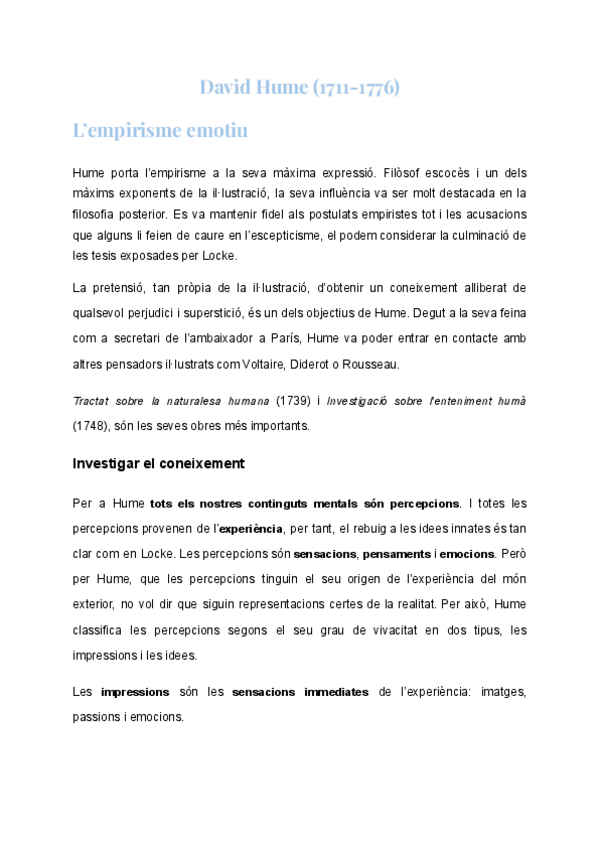 David Hume (1711-1776)

L'empirisme emotiu

Hume porta l'empirisme a la seva màxima expressió. Filòsof escocès i un dels màxims exponents de la il·lustració, la seva influència va ser molt destacada en la filosofia posterior. Es va mantenir fidel als postulats empiristes tot i les acusacions que alguns li feien de caure en l'escepticisme, el podem considerar la culminació de les tesis exposades per Locke.

La pretensió, tan pròpia de la il·lustració, d'obtenir un coneixement alliberat de qualsevol perjudici i superstició, és un dels objectius de Hume. Degut a la seva feina com a secretari de l'ambaixador a París, Hume va poder entrar en contacte amb altres pensadors il·lustrats com Voltaire, Diderot o Rousseau.

Tractat sobre la naturalesa humana (1739) i Investigació sobre l'enteniment humà (1748), són les seves obres més importants.

Investigar el coneixement

Per a Hume tots els nostres continguts mentals són percepcions. I totes les percepcions provenen de l'experiència, per tant, el rebuig a les idees innates és tan clar com en Locke. Les percepcions són sensacions, pensaments i emocions. Però per Hume, que les percepcions tinguin el seu origen de l'experiència del món exterior, no vol dir que siguin representacions certes de la realitat. Per això, Hume classifica les percepcions segons el seu grau de vivacitat en dos tipus, les impressions i les idees.

Les impressions són les sensacions immediates de l'experiència: imatges, passions i emocions.